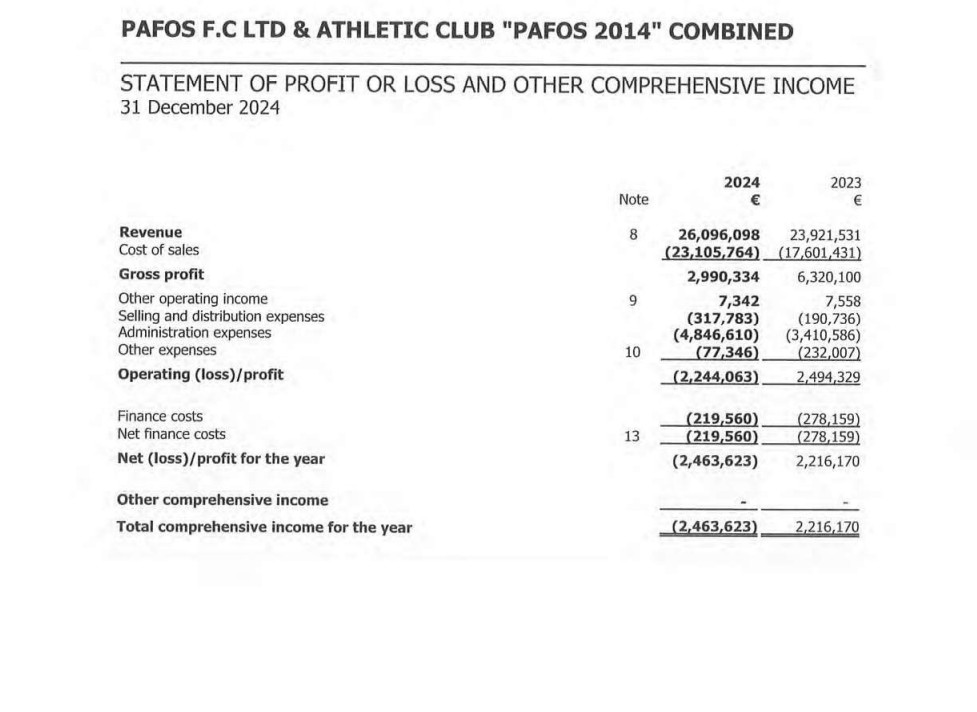 PAFOS F.C LTD & ATHLETIC CLUB "PAFOS 2014" COMBINED

STATEMENT OF PROFIT OR LOSS AND OTHER COMPREHENSIVE INCOME
31 December 2024

| | Note | 2024 € | 2023 € |
|---|---|---|---|
| Revenue | 8 | 26,096,098 | 23,921,531 |
| Cost of sales | | (23,105,764) | (17,601,431) |
| Gross profit | | 2,990,334 | 6,320,100 |
| Other operating income | 9 | 7,342 | 7,558 |
| Selling and distribution expenses | | (317,783) | (190,736) |
| Administration expenses | | (4,846,610) | (3,410,586) |
| Other expenses | 10 | (77,346) | (232,007) |
| Operating (loss)/profit | | (2,244,063) | 2,494,329 |
| Finance costs | | (219,560) | (278,159) |
| Net finance costs | 13 | (219,560) | (278,159) |
| Net (loss)/profit for the year | | (2,463,623) | 2,216,170 |
| Other comprehensive income | | - | - |
| Total comprehensive income for the year | | (2,463,623) | 2,216,170 |